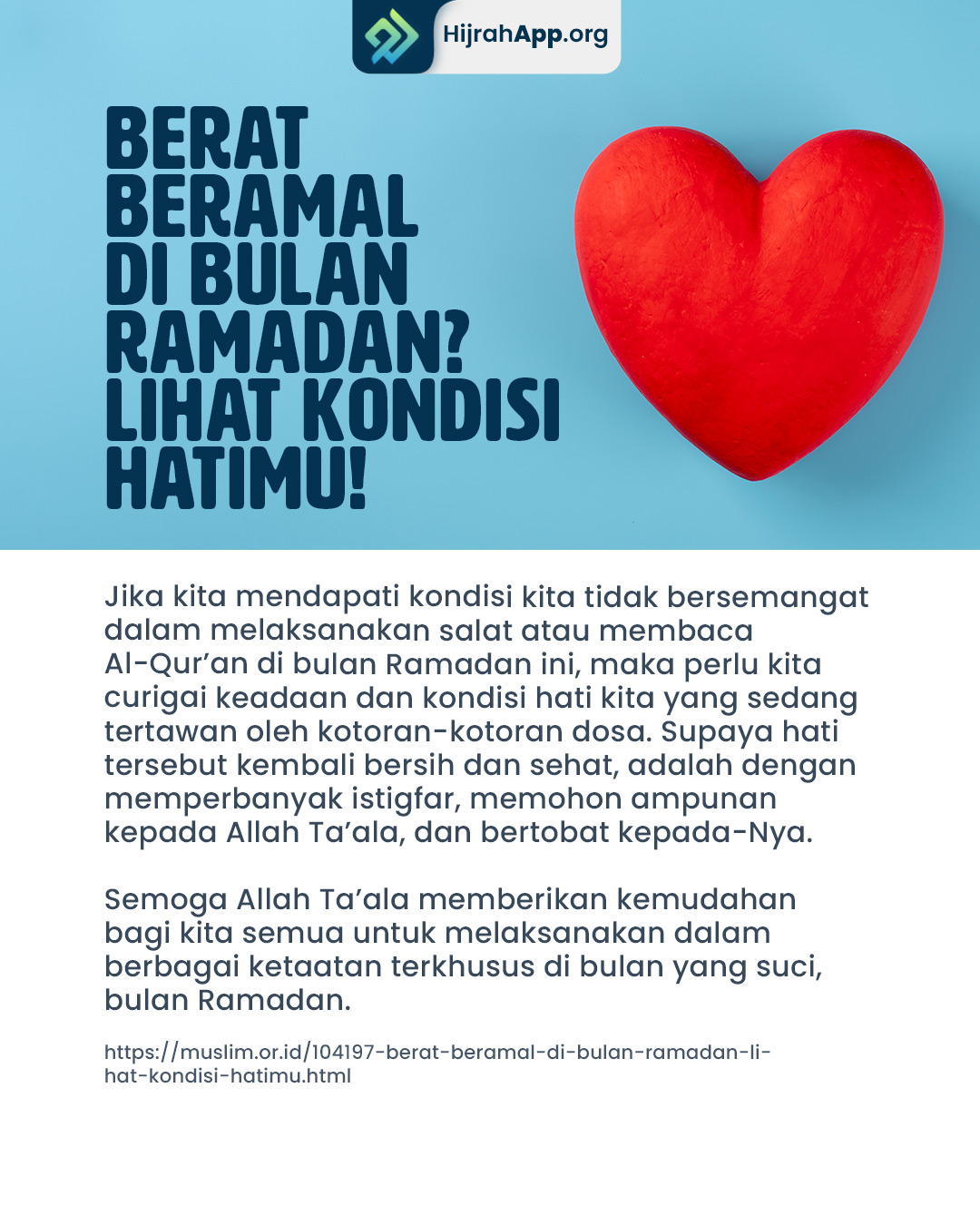 HijrahApp.org

BERAT BERAMAL DI BULAN RAMADAN? LIHAT KONDISI HATIMU!

Jika kita mendapati kondisi kita tidak bersemangat dalam melaksanakan salat atau membaca Al-Qur'an di bulan Ramadan ini, maka perlu kita curigai keadaan dan kondisi hati kita yang sedang tertawan oleh kotoran-kotoran dosa. Supaya hati tersebut kembali bersih dan sehat, adalah dengan memperbanyak istigfar, memohon ampunan kepada Allah Ta'ala, dan bertobat kepada-Nya.

Semoga Allah Ta'ala memberikan kemudahan bagi kita semua untuk melaksanakan dalam berbagai ketaatan terkhusus di bulan yang suci, bulan Ramadan.

https://muslim.or.id/104197-berat-beramal-di-bulan-ramadan-lihat-kondisi-hatimu.html